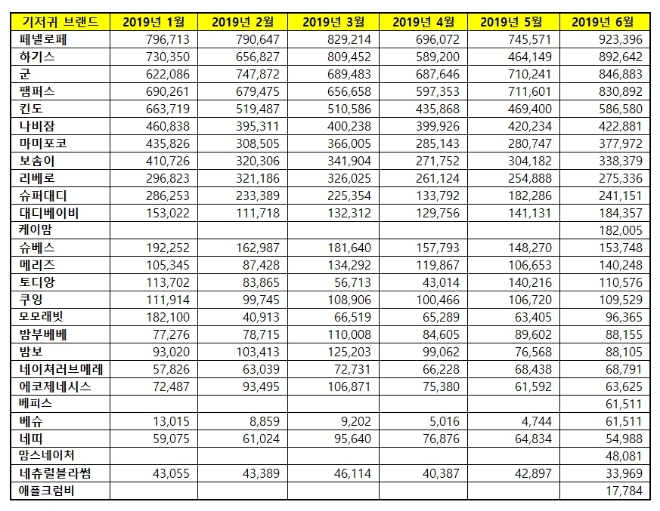 | 기저귀 브랜드 | 2019년 1월 | 2019년 2월 | 2019년 3월 | 2019년 4월 | 2019년 5월 | 2019년 6월 |
|---|---|---|---|---|---|---|
| 페넬로페 | 796,713 | 790,647 | 829,214 | 696,072 | 745,571 | 923,396 |
| 하기스 | 730,350 | 656,827 | 809,452 | 589,200 | 464,149 | 892,642 |
| 군 | 622,086 | 747,872 | 689,483 | 687,646 | 710,241 | 846,883 |
| 팸퍼스 | 690,261 | 679,475 | 656,658 | 597,353 | 711,601 | 830,892 |
| 킨도 | 663,719 | 519,487 | 510,586 | 435,868 | 469,400 | 586,580 |
| 나비잠 | 460,838 | 395,311 | 400,238 | 399,926 | 420,234 | 422,881 |
| 마미포코 | 435,826 | 308,505 | 366,005 | 285,143 | 280,747 | 377,972 |
| 보솜이 | 410,726 | 320,306 | 341,904 | 271,752 | 304,182 | 338,379 |
| 리베로 | 296,823 | 321,186 | 326,025 | 261,124 | 254,888 | 275,336 |
| 슈퍼대디 | 286,253 | 233,389 | 225,354 | 133,792 | 182,286 | 241,151 |
| 대디베이비 | 153,022 | 111,718 | 132,312 | 129,756 | 141,131 | 184,357 |
| 케이맘 | | | | | | 182,005 |
| 슈베스 | 192,252 | 162,987 | 181,640 | 157,793 | 148,270 | 153,748 |
| 메리즈 | 105,345 | 87,428 | 134,292 | 119,867 | 106,653 | 140,248 |
| 토디앙 | 113,702 | 83,865 | 56,713 | 43,014 | 140,216 | 110,576 |
| 쿠잉 | 111,914 | 99,745 | 108,906 | 100,466 | 106,720 | 109,529 |
| 모모래빗 | 182,100 | 40,913 | 66,519 | 65,289 | 63,405 | 96,365 |
| 밤부베베 | 77,276 | 78,715 | 110,008 | 84,605 | 89,602 | 88,155 |
| 밤보 | 93,020 | 103,413 | 125,203 | 99,062 | 76,568 | 88,105 |
| 네이쳐러브메레 | 57,826 | 63,039 | 72,731 | 66,228 | 68,438 | 68,791 |
| 에코제네시스 | 72,487 | 93,495 | 106,871 | 75,380 | 61,592 | 63,625 |
| 베피스 | | | | | | 61,511 |
| 베슈 | 13,015 | 8,859 | 9,202 | 5,016 | 4,744 | 61,511 |
| 네띠 | 59,075 | 61,024 | 95,640 | 76,876 | 64,834 | 54,988 |
| 맘스네이처 | | | | | | 48,081 |
| 네츄럴블라썸 | 43,055 | 43,389 | 46,114 | 40,387 | 42,897 | 33,969 |
| 애플크럼비 | | | | | | 17,784 |